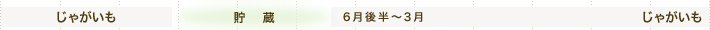 じゃがいも

貯　蔵

6月後半～3月

じゃがいも